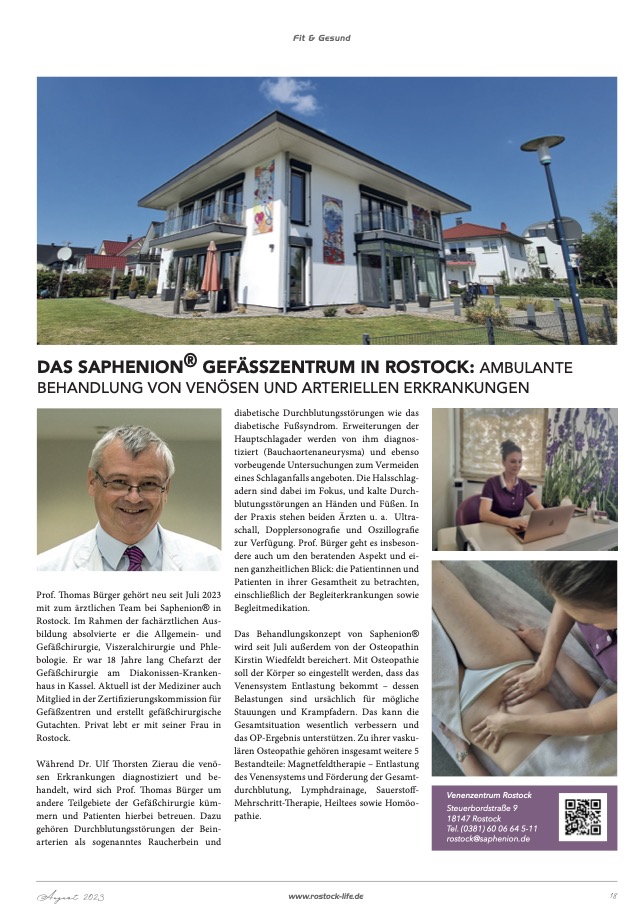 Fit & Gesund

DAS SAPHENION® GEFÄSSZENTRUM IN ROSTOCK: AMBULANTE BEHANDLUNG VON VENÖSEN UND ARTERIELLEN ERKRANKUNGEN

Prof. Thomas Bürger gehört neu seit Juli 2023 mit zum ärztlichen Team bei Saphenion® in Rostock. Im Rahmen der fachärztlichen Ausbildung absolvierte er die Allgemein- und Gefäßchirurgie, Viszeralchirurgie und Phlebologie. Er war 18 Jahre lang Chefarzt der Gefäßchirurgie am Diakonissen-Krankenhaus in Kassel. Aktuell ist der Mediziner auch Mitglied in der Zertifizierungskommission für Gefäßzentren und erstellt gefäßchirurgische Gutachten. Privat lebt er mit seiner Frau in Rostock.

Während Dr. Ulf Thorsten Zierau die venösen Erkrankungen diagnostiziert und behandelt, wird sich Prof. Thomas Bürger um andere Teilgebiete der Gefäßchirurgie kümmern und Patienten hierbei betreuen. Dazu gehören Durchblutungsstörungen der Beinarterien als sogenanntes Raucherbein und diabetische Durchblutungsstörungen wie das diabetische Fußsyndrom. Erweiterungen der Hauptschlagader werden von ihm diagnostiziert (Bauchaortenaneurysma) und ebenso vorbeugende Untersuchungen zum Vermeiden eines Schlaganfalls angeboten. Die Halsschlagadern sind dabei im Fokus, und kalte Durchblutungsstörungen an Händen und Füßen. In der Praxis stehen beiden Ärzten u. a. Ultraschall, Dopplersonografie und Oszillografie zur Verfügung. Prof. Bürger geht es insbesondere auch um den beratenden Aspekt und einen ganzheitlichen Blick: die Patientinnen und Patienten in ihrer Gesamtheit zu betrachten, einschließlich der Begleiterkrankungen sowie Begleitmedikation.

Das Behandlungskonzept von Saphenion® wird seit Juli außerdem von der Osteopathin Kirstin Wiedfeldt bereichert. Mit Osteopathie soll der Körper so eingestellt werden, dass das Venensystem Entlastung bekommt – dessen Belastungen sind ursächlich für mögliche Stauungen und Krampfadern. Das kann die Gesamtsituation wesentlich verbessern und das OP-Ergebnis unterstützen. Zu ihrer vaskulären Osteopathie gehören insgesamt weitere 5 Bestandteile: Magnetfeldtherapie – Entlastung des Venensystems und Förderung der Gesamtdurchblutung, Lymphdrainage, Sauerstoff-Mehrschritt-Therapie, Heiltees sowie Homöopathie.

Venenzentrum Rostock
Steuerbordstraße 9
18147 Rostock
Tel. (0381) 60 06 64 5-11
rostock@saphenion.de

August 2023
www.rostock-life.de
18